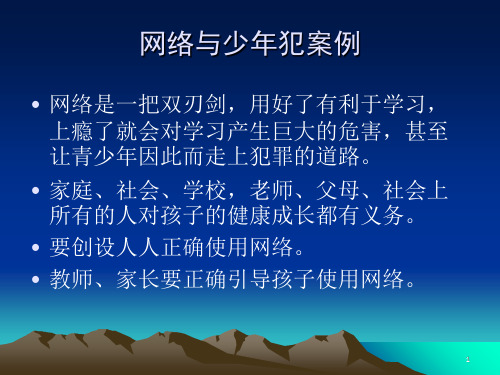 网络与少年犯案例

• 网络是一把双刃剑，用好了有利于学习，上瘾了就会对学习产生巨大的危害，甚至让青少年因此而走上犯罪的道路。

• 家庭、社会、学校，老师、父母、社会上所有的人对孩子的健康成长都有义务。

• 要创设人人正确使用网络。

• 教师、家长要正确引导孩子使用网络。

1